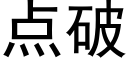 点破